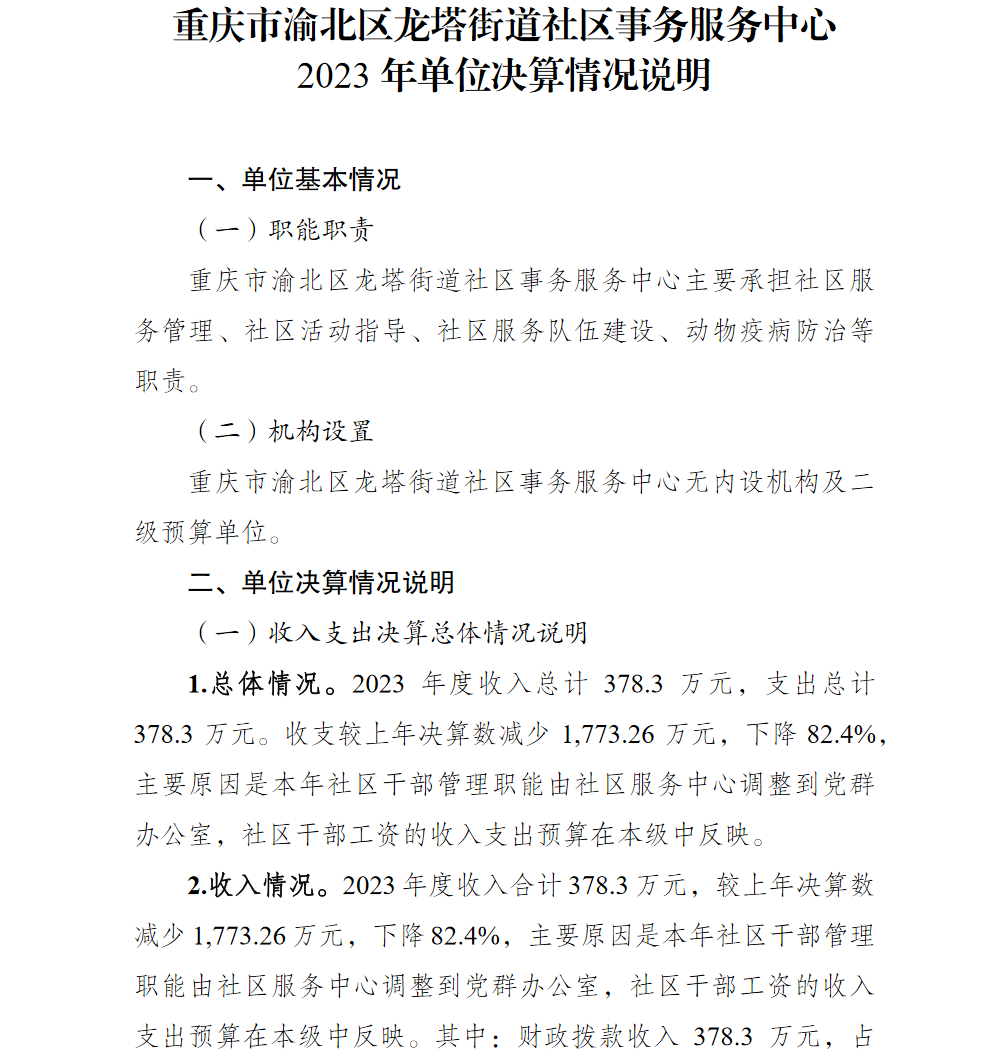 重庆市渝北区龙塔街道社区事务服务中心
2023 年单位决算情况说明

一、单位基本情况

（一）职能职责

重庆市渝北区龙塔街道社区事务服务中心主要承担社区服务管理、社区活动指导、社区服务队伍建设、动物疫病防治等职责。

（二）机构设置

重庆市渝北区龙塔街道社区事务服务中心无内设机构及二级预算单位。

二、单位决算情况说明

（一）收入支出决算总体情况说明

1.总体情况。2023 年度收入总计 378.3 万元，支出总计 378.3 万元。收支较上年决算数减少 1,773.26 万元，下降 82.4%，主要原因是本年社区干部管理职能由社区服务中心调整到党群办公室，社区干部工资的收入支出预算在本级中反映。

2.收入情况。2023 年度收入合计 378.3 万元，较上年决算数减少 1,773.26 万元，下降 82.4%，主要原因是本年社区干部管理职能由社区服务中心调整到党群办公室，社区干部工资的收入支出预算在本级中反映。其中：财政拨款收入 378.3 万元，占